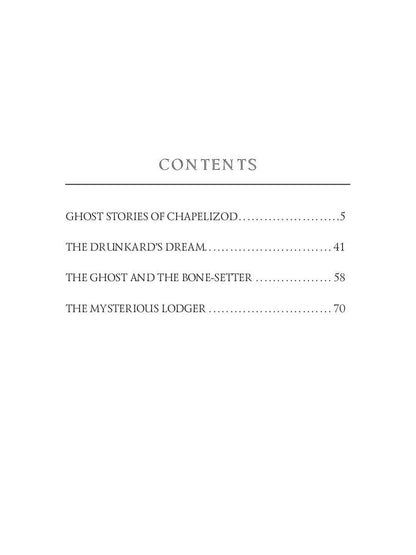 CONTENTS

GHOST STORIES OF CHAPELIZOD........................5

THE DRUNKARD'S DREAM.............................41

THE GHOST AND THE BONE-SETTER ..................58

THE MYSTERIOUS LODGER .............................70